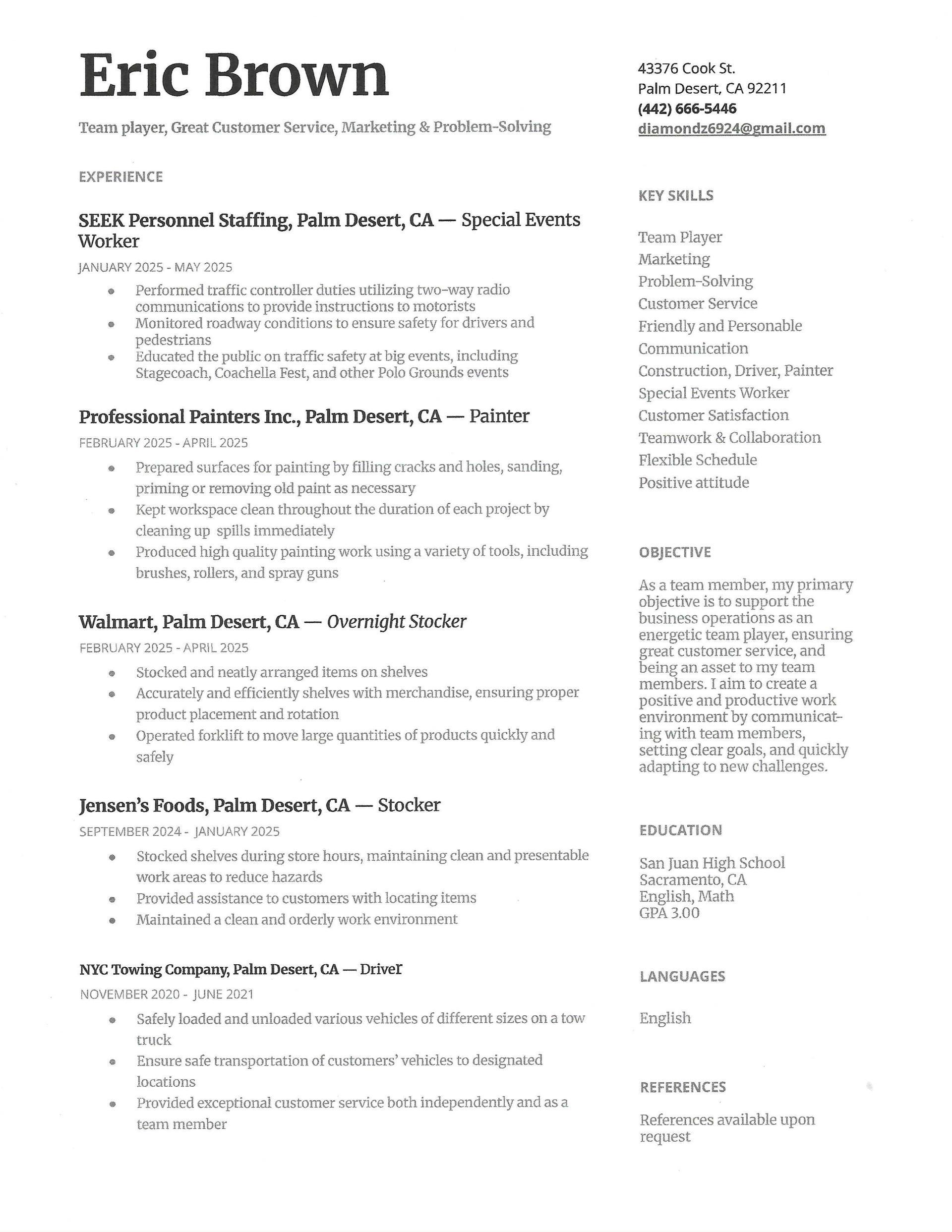 Eric Brown

Team player, Great Customer Service, Marketing & Problem-Solving

EXPERIENCE

SEEK Personnel Staffing, Palm Desert, CA — Special Events Worker

JANUARY 2025 - MAY 2025

• Performed traffic controller duties utilizing two-way radio communications to provide instructions to motorists
• Monitored roadway conditions to ensure safety for drivers and pedestrians
• Educated the public on traffic safety at big events, including Stagecoach, Coachella Fest, and other Polo Grounds events

Professional Painters Inc., Palm Desert, CA — Painter

FEBRUARY 2025 - APRIL 2025

• Prepared surfaces for painting by filling cracks and holes, sanding, priming or removing old paint as necessary
• Kept workspace clean throughout the duration of each project by cleaning up spills immediately
• Produced high quality painting work using a variety of tools, including brushes, rollers, and spray guns

Walmart, Palm Desert, CA — Overnight Stocker

FEBRUARY 2025 - APRIL 2025

• Stocked and neatly arranged items on shelves
• Accurately and efficiently shelves with merchandise, ensuring proper product placement and rotation
• Operated forklift to move large quantities of products quickly and safely

Jensen's Foods, Palm Desert, CA — Stocker

SEPTEMBER 2024 - JANUARY 2025

• Stocked shelves during store hours, maintaining clean and presentable work areas to reduce hazards
• Provided assistance to customers with locating items
• Maintained a clean and orderly work environment

NYC Towing Company, Palm Desert, CA — Driver

NOVEMBER 2020 - JUNE 2021

• Safely loaded and unloaded various vehicles of different sizes on a tow truck
• Ensure safe transportation of customers' vehicles to designated locations
• Provided exceptional customer service both independently and as a team member

43376 Cook St.
Palm Desert, CA 92211
(442) 666-5446
diamondz6924@gmail.com

KEY SKILLS

Team Player
Marketing
Problem-Solving
Customer Service
Friendly and Personable
Communication
Construction, Driver, Painter
Special Events Worker
Customer Satisfaction
Teamwork & Collaboration
Flexible Schedule
Positive attitude

OBJECTIVE

As a team member, my primary objective is to support the business operations as an energetic team player, ensuring great customer service, and being an asset to my team members. I aim to create a positive and productive work environment by communicating with team members, setting clear goals, and quickly adapting to new challenges.

EDUCATION

San Juan High School
Sacramento, CA
English, Math
GPA 3.00

LANGUAGES

English

REFERENCES

References available upon request